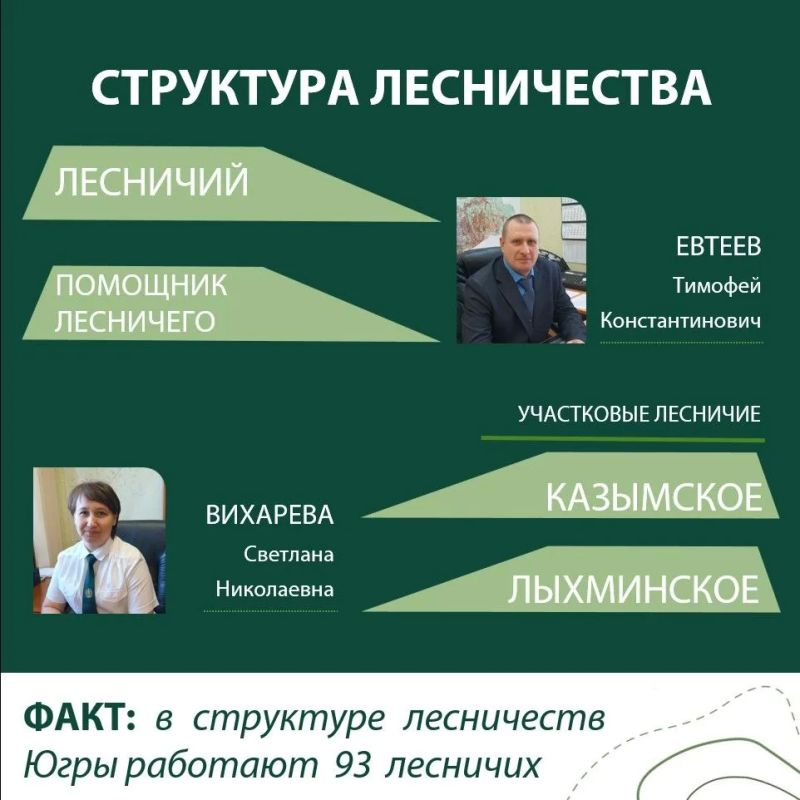 СТРУКТУРА ЛЕСНИЧЕСТВА

ЛЕСНИЧИЙ

ПОМОЩНИК ЛЕСНИЧЕГО

ЕВТЕЕВ
Тимофей
Константинович

УЧАСТКОВЫЕ ЛЕСНИЧИЕ

ВИХАРЕВА
Светлана
Николаевна

КАЗЫМСКОЕ

ЛЫХМИНСКОЕ

ФАКТ: в структуре лесничеств Югры работают 93 лесничих